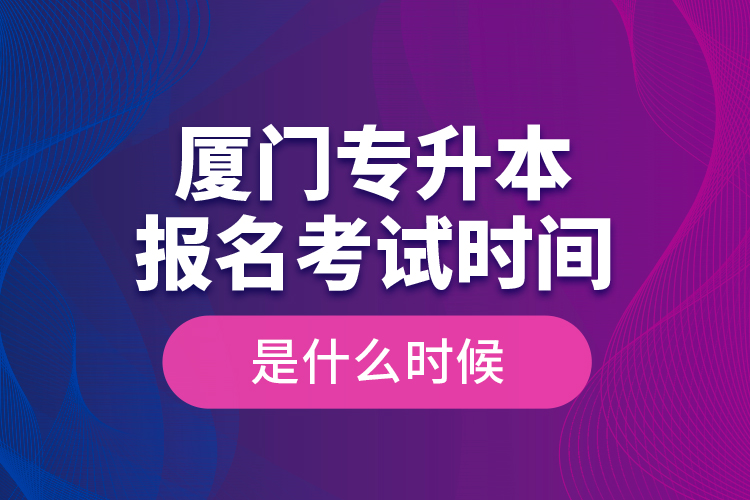 厦门专升本
报名考试时间

是什么时候